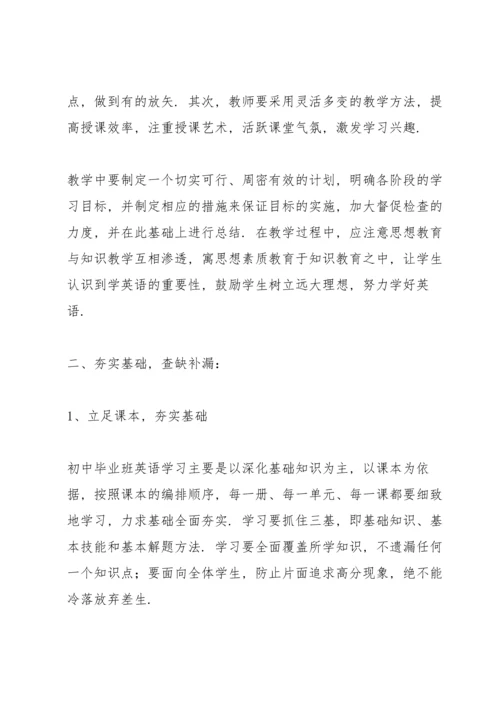 点，做到有的放矢．其次，教师要采用灵活多变的教学方法，提高授课效率，注重授课艺术，活跃课堂气氛，激发学习兴趣．

教学中要制定一个切实可行、周密有效的计划，明确各阶段的学习目标，并制定相应的措施来保证目标的实施，加大督促检查的力度，并在此基础上进行总结．在教学过程中，应注意思想教育与知识教学互相渗透，寓思想素质教育于知识教育之中，让学生认识到学英语的重要性，鼓励学生树立远大理想，努力学好英语．

二、夯实基础，查缺补漏：

1、立足课本，夯实基础

初中毕业班英语学习主要是以深化基础知识为主，以课本为依据，按照课本的编排顺序，每一册、每一单元、每一课都要细致地学习，力求基础全面夯实．学习要抓住三基，即基础知识、基本技能和基本解题方法．学习要全面覆盖所学知识，不遗漏任何一个知识点；要面向全体学生，防止片面追求高分现象，绝不能冷落放弃差生．